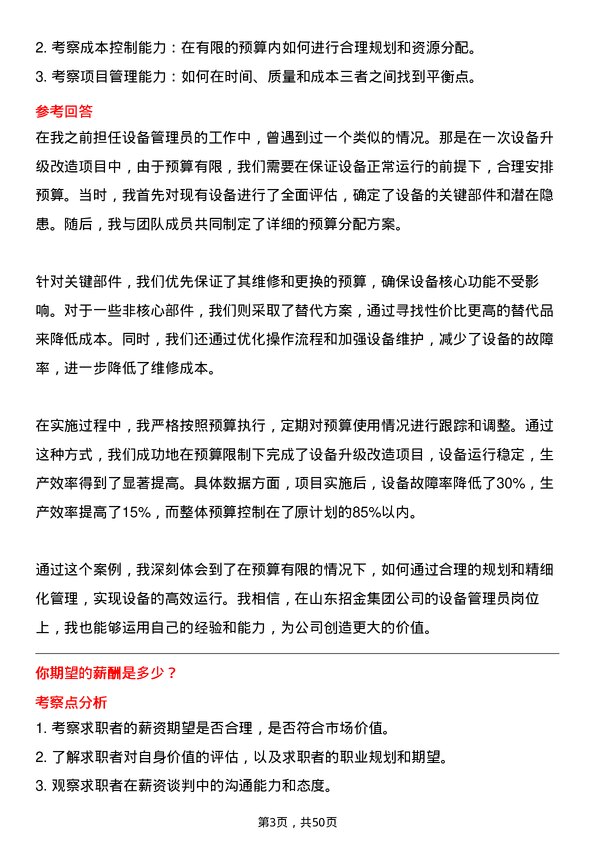 2. 考察成本控制能力：在有限的预算内如何进行合理规划和资源分配。

3. 考察项目管理能力：如何在时间、质量和成本三者之间找到平衡点。

参考回答

在我之前担任设备管理员的工作中，曾遇到过一个类似的情况。那是在一次设备升级改造项目中，由于预算有限，我们需要在保证设备正常运行的前提下，合理安排预算。当时，我首先对现有设备进行了全面评估，确定了设备的关键部件和潜在隐患。随后，我与团队成员共同制定了详细的预算分配方案。

针对关键部件，我们优先保证了其维修和更换的预算，确保设备核心功能不受影响。对于一些非核心部件，我们则采取了替代方案，通过寻找性价比更高的替代品来降低成本。同时，我们还通过优化操作流程和加强设备维护，减少了设备的故障率，进一步降低了维修成本。

在实施过程中，我严格按照预算执行，定期对预算使用情况进行跟踪和调整。通过这种方式，我们成功地在预算限制下完成了设备升级改造项目，设备运行稳定，生产效率得到了显著提高。具体数据方面，项目实施后，设备故障率降低了30%，生产效率提高了15%，而整体预算控制在了原计划的85%以内。

通过这个案例，我深刻体会到了在预算有限的情况下，如何通过合理的规划和精细化管理，实现设备的高效运行。我相信，在山东招金集团公司的设备管理员岗位上，我也能够运用自己的经验和能力，为公司创造更大的价值。

你期望的薪酬是多少？

考察点分析

1. 考察求职者的薪资期望是否合理，是否符合市场价值。

2. 了解求职者对自身价值的评估，以及求职者的职业规划和期望。

3. 观察求职者在薪资谈判中的沟通能力和态度。

第3页，共50页